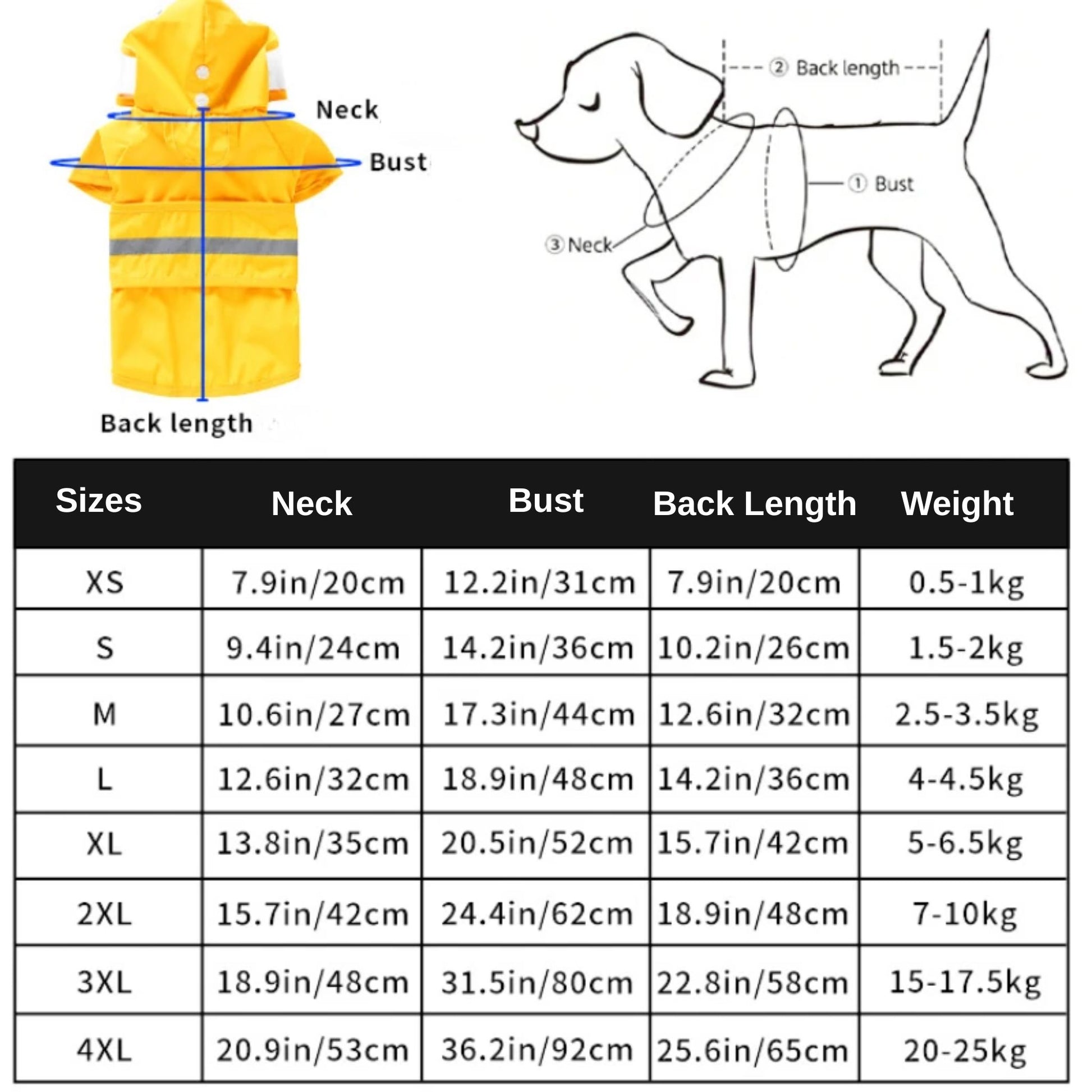 Neck
Bust
Back length

② Back length
① Bust
③ Neck

| Sizes | Neck | Bust | Back Length | Weight |
|---|---|---|---|---|
| XS | 7.9in/20cm | 12.2in/31cm | 7.9in/20cm | 0.5-1kg |
| S | 9.4in/24cm | 14.2in/36cm | 10.2in/26cm | 1.5-2kg |
| M | 10.6in/27cm | 17.3in/44cm | 12.6in/32cm | 2.5-3.5kg |
| L | 12.6in/32cm | 18.9in/48cm | 14.2in/36cm | 4-4.5kg |
| XL | 13.8in/35cm | 20.5in/52cm | 15.7in/42cm | 5-6.5kg |
| 2XL | 15.7in/42cm | 24.4in/62cm | 18.9in/48cm | 7-10kg |
| 3XL | 18.9in/48cm | 31.5in/80cm | 22.8in/58cm | 15-17.5kg |
| 4XL | 20.9in/53cm | 36.2in/92cm | 25.6in/65cm | 20-25kg |